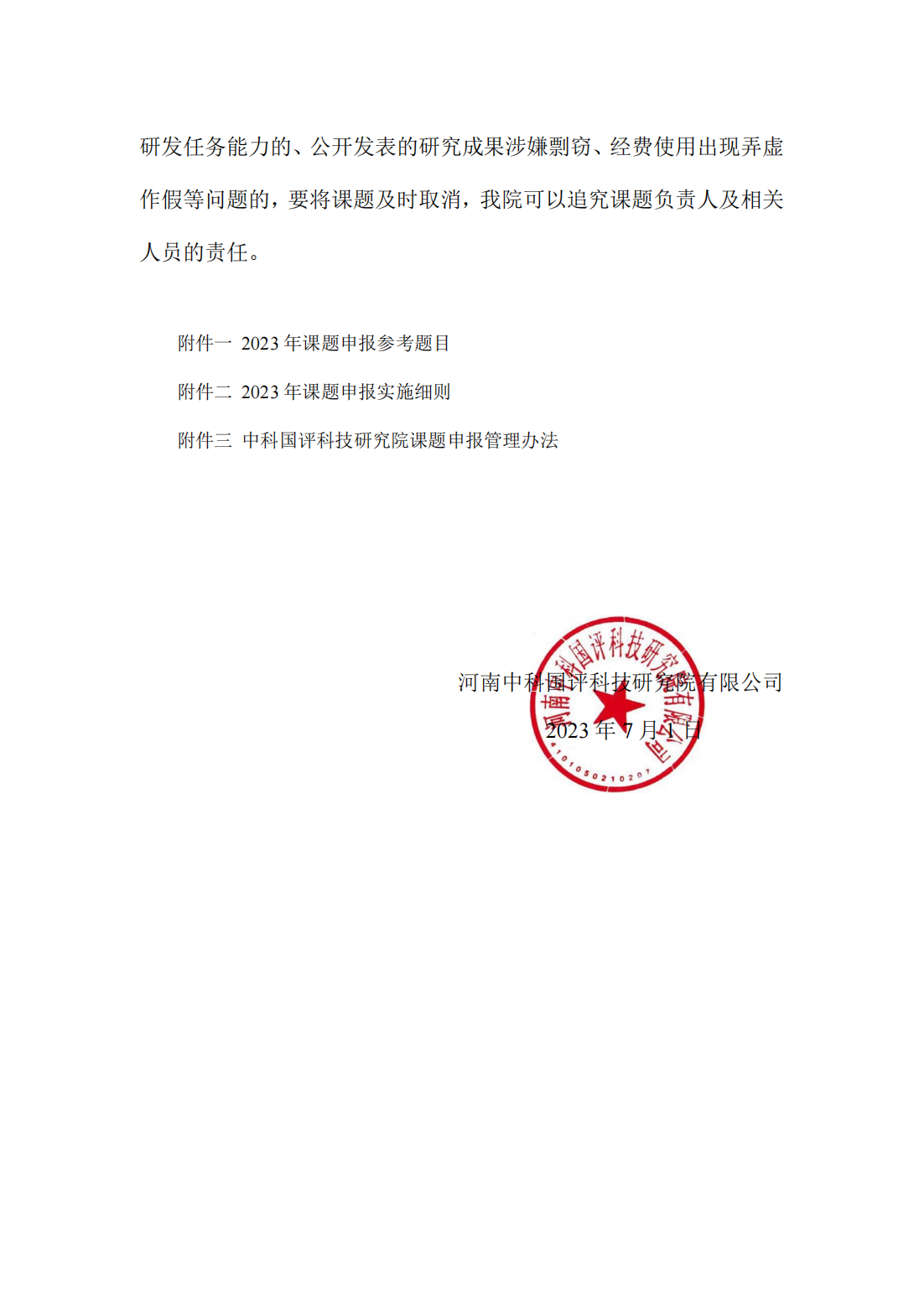 研发任务能力的、公开发表的研究成果涉嫌剽窃、经费使用出现弄虚作假等问题的，要将课题及时取消，我院可以追究课题负责人及相关人员的责任。

附件一 2023 年课题申报参考题目

附件二 2023 年课题申报实施细则

附件三 中科国评科技研究院课题申报管理办法

河南中科国评科技研究院有限公司

2023 年 7 月 1 日

河南中科国评科技研究院有限公司

4101050210207